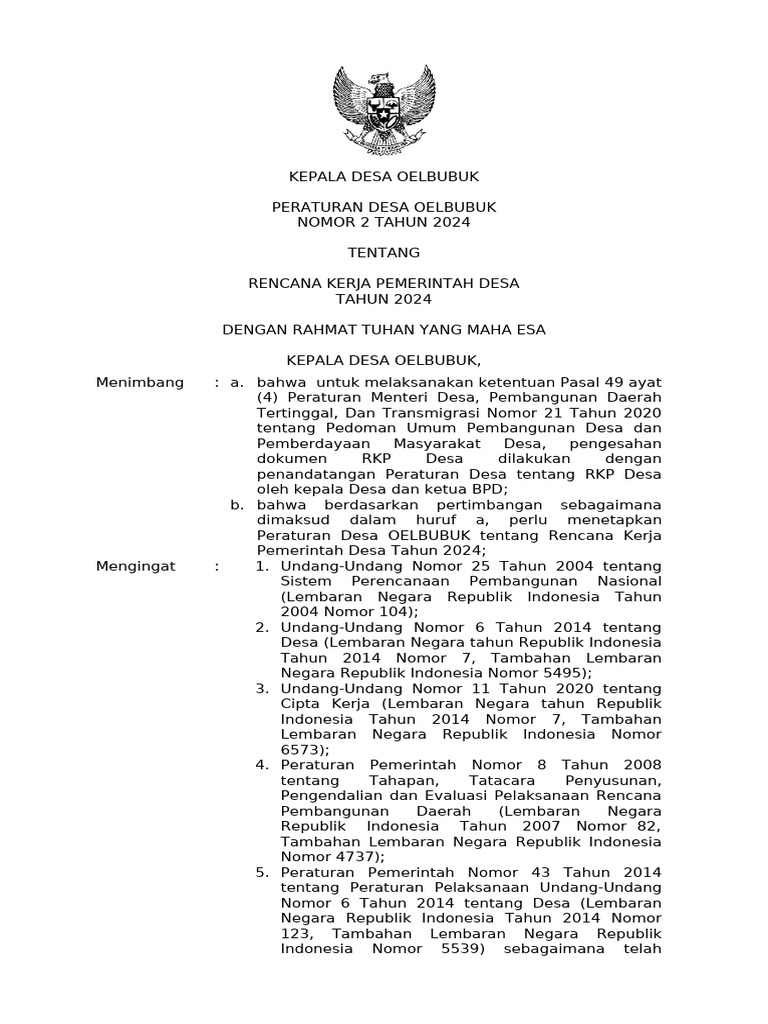 KEPALA DESA OELBUBUK

PERATURAN DESA OELBUBUK
NOMOR 2 TAHUN 2024

TENTANG

RENCANA KERJA PEMERINTAH DESA
TAHUN 2024

DENGAN RAHMAT TUHAN YANG MAHA ESA

KEPALA DESA OELBUBUK,

Menimbang : a. bahwa untuk melaksanakan ketentuan Pasal 49 ayat (4) Peraturan Menteri Desa, Pembangunan Daerah Tertinggal, Dan Transmigrasi Nomor 21 Tahun 2020 tentang Pedoman Umum Pembangunan Desa dan Pemberdayaan Masyarakat Desa, pengesahan dokumen RKP Desa dilakukan dengan penandatangan Peraturan Desa tentang RKP Desa oleh kepala Desa dan ketua BPD;

b. bahwa berdasarkan pertimbangan sebagaimana dimaksud dalam huruf a, perlu menetapkan Peraturan Desa OELBUBUK tentang Rencana Kerja Pemerintah Desa Tahun 2024;

Mengingat : 1. Undang-Undang Nomor 25 Tahun 2004 tentang Sistem Perencanaan Pembangunan Nasional (Lembaran Negara Republik Indonesia Tahun 2004 Nomor 104);

2. Undang-Undang Nomor 6 Tahun 2014 tentang Desa (Lembaran Negara tahun Republik Indonesia Tahun 2014 Nomor 7, Tambahan Lembaran Negara Republik Indonesia Nomor 5495);

3. Undang-Undang Nomor 11 Tahun 2020 tentang Cipta Kerja (Lembaran Negara tahun Republik Indonesia Tahun 2014 Nomor 7, Tambahan Lembaran Negara Republik Indonesia Nomor 6573);

4. Peraturan Pemerintah Nomor 8 Tahun 2008 tentang Tahapan, Tatacara Penyusunan, Pengendalian dan Evaluasi Pelaksanaan Rencana Pembangunan Daerah (Lembaran Negara Republik Indonesia Tahun 2007 Nomor 82, Tambahan Lembaran Negara Republik Indonesia Nomor 4737);

5. Peraturan Pemerintah Nomor 43 Tahun 2014 tentang Peraturan Pelaksanaan Undang-Undang Nomor 6 Tahun 2014 tentang Desa (Lembaran Negara Republik Indonesia Tahun 2014 Nomor 123, Tambahan Lembaran Negara Republik Indonesia Nomor 5539) sebagaimana telah